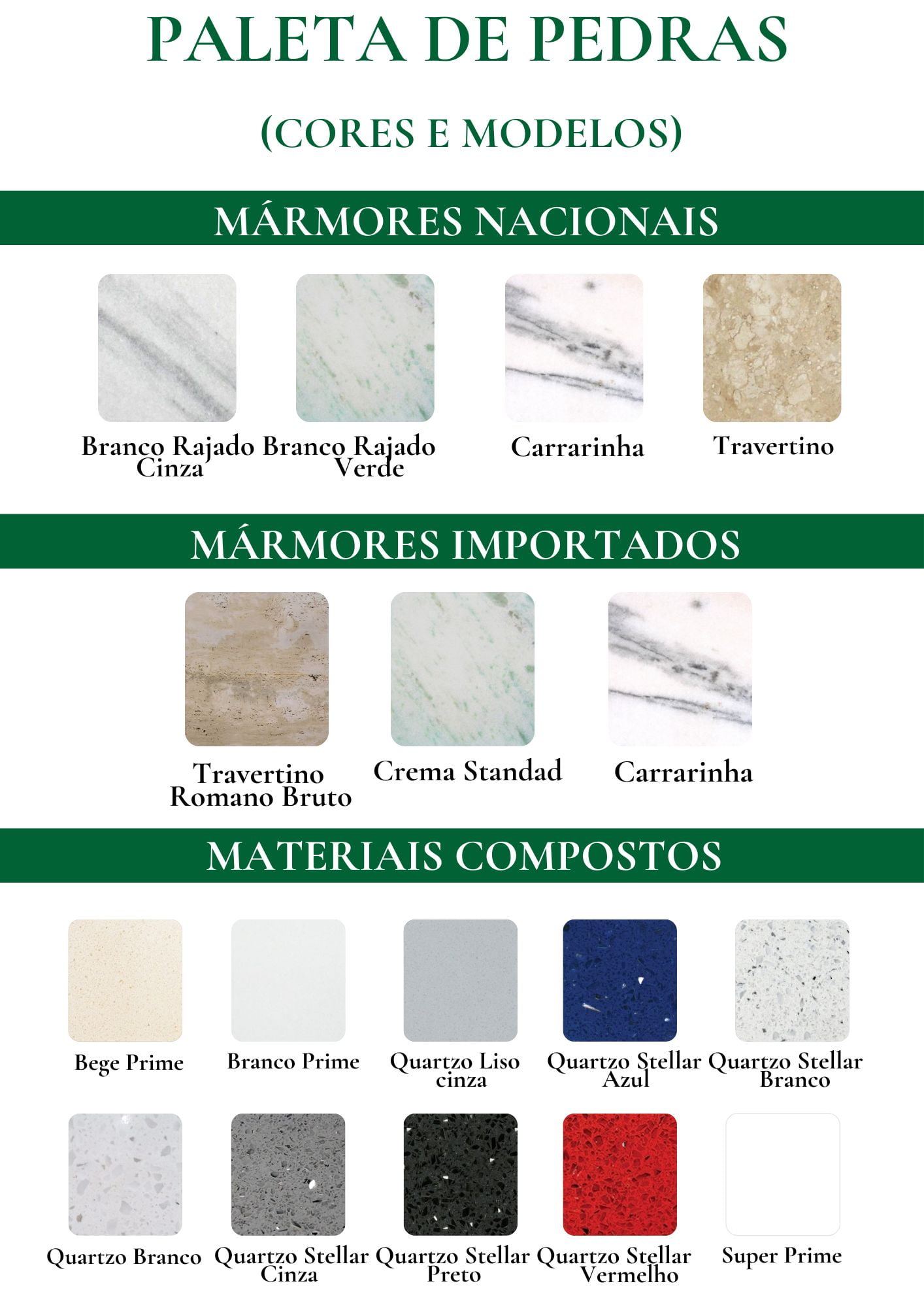 PALETA DE PEDRAS

(CORES E MODELOS)

MÁRMORES NACIONAIS

Branco Rajado Cinza

Branco Rajado Verde

Carrarinha

Travertino

MÁRMORES IMPORTADOS

Travertino Romano Bruto

Crema Standad

Carrarinha

MATERIAIS COMPOSTOS

Bege Prime

Branco Prime

Quartzo Liso cinza

Quartzo Stellar Azul

Quartzo Stellar Branco

Quartzo Branco

Quartzo Stellar Cinza

Quartzo Stellar Preto

Quartzo Stellar Vermelho

Super Prime